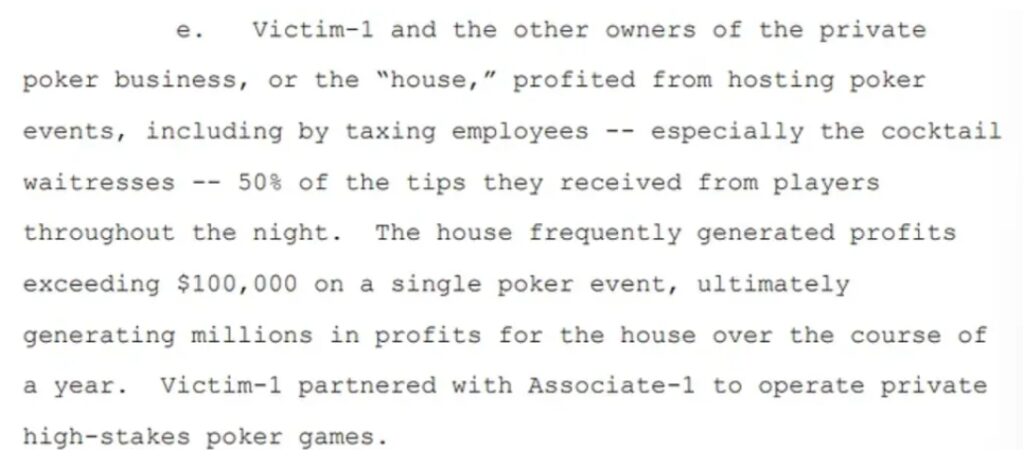 e. Victim-1 and the other owners of the private poker business, or the "house," profited from hosting poker events, including by taxing employees -- especially the cocktail waitresses -- 50% of the tips they received from players throughout the night. The house frequently generated profits exceeding $100,000 on a single poker event, ultimately generating millions in profits for the house over the course of a year. Victim-1 partnered with Associate-1 to operate private high-stakes poker games.